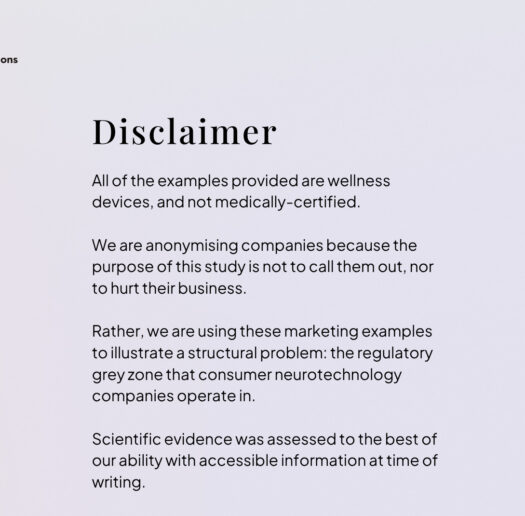 ons

Disclaimer

All of the examples provided are wellness devices, and not medically-certified.

We are anonymising companies because the purpose of this study is not to call them out, nor to hurt their business.

Rather, we are using these marketing examples to illustrate a structural problem: the regulatory grey zone that consumer neurotechnology companies operate in.

Scientific evidence was assessed to the best of our ability with accessible information at time of writing.